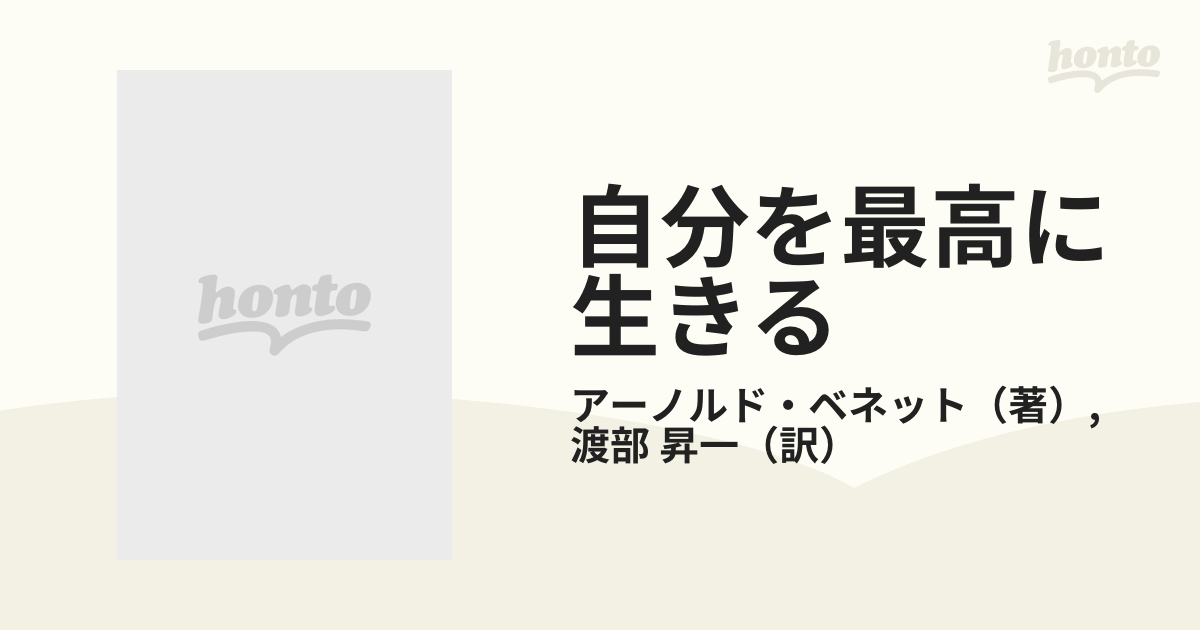 honto

honto

自分を最高に生きる

アーノルド・ベネット（著）,
渡部 昇一（訳）